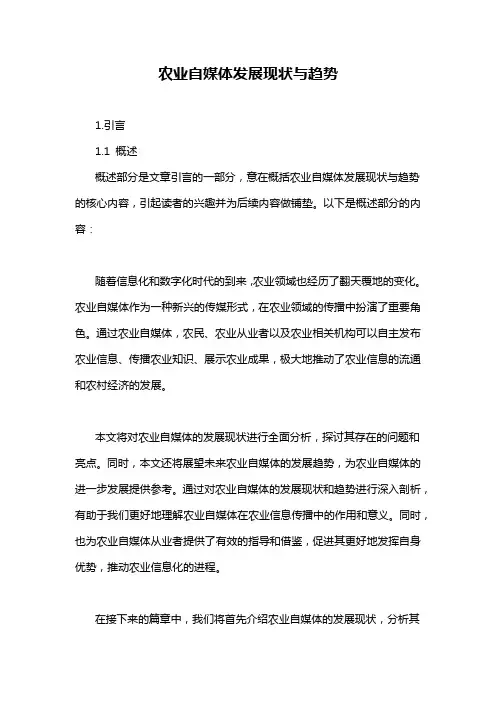 农业自媒体发展现状与趋势

1.引言

1.1 概述

概述部分是文章引言的一部分，意在概括农业自媒体发展现状与趋势的核心内容，引起读者的兴趣并为后续内容做铺垫。以下是概述部分的内容：

随着信息化和数字化时代的到来，农业领域也经历了翻天覆地的变化。农业自媒体作为一种新兴的传媒形式，在农业领域的传播中扮演了重要角色。通过农业自媒体，农民、农业从业者以及农业相关机构可以自主发布农业信息、传播农业知识、展示农业成果，极大地推动了农业信息的流通和农村经济的发展。

本文将对农业自媒体的发展现状进行全面分析，探讨其存在的问题和亮点。同时，本文还将展望未来农业自媒体的发展趋势，为农业自媒体的进一步发展提供参考。通过对农业自媒体的发展现状和趋势进行深入剖析，有助于我们更好地理解农业自媒体在农业信息传播中的作用和意义。同时，也为农业自媒体从业者提供了有效的指导和借鉴，促进其更好地发挥自身优势，推动农业信息化的进程。

在接下来的篇章中，我们将首先介绍农业自媒体的发展现状，分析其